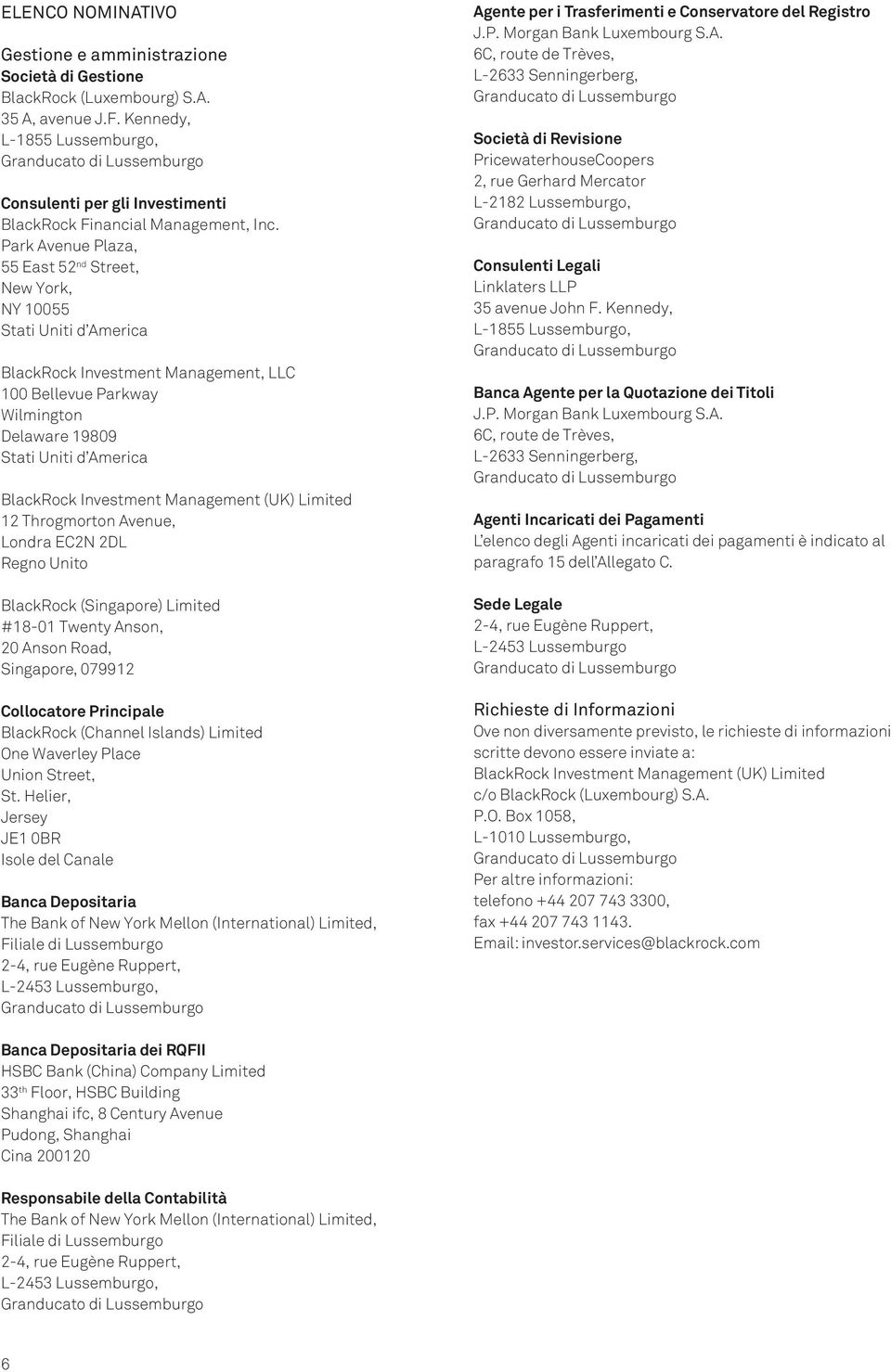 ELENCO NOMINATIVO

Gestione e amministrazione
Società di Gestione
BlackRock (Luxembourg) S.A.
35 A, avenue J.F. Kennedy,
L-1855 Lussemburgo,
Granducato di Lussemburgo

Consulenti per gli Investimenti
BlackRock Financial Management, Inc.
Park Avenue Plaza,
55 East 52$^{nd}$ Street,
New York,
NY 10055
Stati Uniti d'America

BlackRock Investment Management, LLC
100 Bellevue Parkway
Wilmington
Delaware 19809
Stati Uniti d'America

BlackRock Investment Management (UK) Limited
12 Throgmorton Avenue,
Londra EC2N 2DL
Regno Unito

BlackRock (Singapore) Limited
#18-01 Twenty Anson,
20 Anson Road,
Singapore, 079912

Collocatore Principale
BlackRock (Channel Islands) Limited
One Waverley Place
Union Street,
St. Helier,
Jersey
JE1 0BR
Isole del Canale

Banca Depositaria
The Bank of New York Mellon (International) Limited,
Filiale di Lussemburgo
2-4, rue Eugène Ruppert,
L-2453 Lussemburgo,
Granducato di Lussemburgo

Banca Depositaria dei RQFII
HSBC Bank (China) Company Limited
33$^{th}$ Floor, HSBC Building
Shanghai ifc, 8 Century Avenue
Pudong, Shanghai
Cina 200120

Responsabile della Contabilità
The Bank of New York Mellon (International) Limited,
Filiale di Lussemburgo
2-4, rue Eugène Ruppert,
L-2453 Lussemburgo,
Granducato di Lussemburgo

Agente per i Trasferimenti e Conservatore del Registro
J.P. Morgan Bank Luxembourg S.A.
6C, route de Trèves,
L-2633 Senningerberg,
Granducato di Lussemburgo

Società di Revisione
PricewaterhouseCoopers
2, rue Gerhard Mercator
L-2182 Lussemburgo,
Granducato di Lussemburgo

Consulenti Legali
Linklaters LLP
35 avenue John F. Kennedy,
L-1855 Lussemburgo,
Granducato di Lussemburgo

Banca Agente per la Quotazione dei Titoli
J.P. Morgan Bank Luxembourg S.A.
6C, route de Trèves,
L-2633 Senningerberg,
Granducato di Lussemburgo

Agenti Incaricati dei Pagamenti
L'elenco degli Agenti incaricati dei pagamenti è indicato al paragrafo 15 dell'Allegato C.

Sede Legale
2-4, rue Eugène Ruppert,
L-2453 Lussemburgo
Granducato di Lussemburgo

Richieste di Informazioni
Ove non diversamente previsto, le richieste di informazioni scritte devono essere inviate a:
BlackRock Investment Management (UK) Limited
c/o BlackRock (Luxembourg) S.A.
P.O. Box 1058,
L-1010 Lussemburgo,
Granducato di Lussemburgo
Per altre informazioni:
telefono +44 207 743 3300,
fax +44 207 743 1143.
Email: investor.services@blackrock.com

6